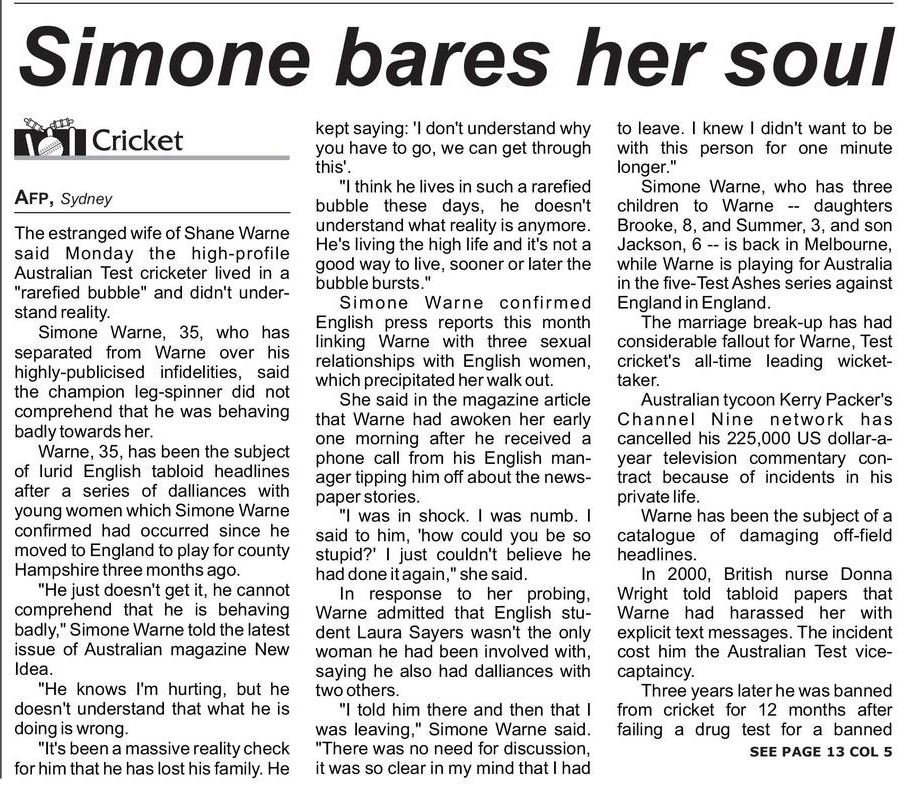 Simone bares her soul

Cricket

AFP, Sydney

The estranged wife of Shane Warne said Monday the high-profile Australian Test cricketer lived in a "rarefied bubble" and didn't understand reality.

Simone Warne, 35, who has separated from Warne over his highly-publicised infidelities, said the champion leg-spinner did not comprehend that he was behaving badly towards her.

Warne, 35, has been the subject of lurid English tabloid headlines after a series of dalliances with young women which Simone Warne confirmed had occurred since he moved to England to play for county Hampshire three months ago.

"He just doesn't get it, he cannot comprehend that he is behaving badly," Simone Warne told the latest issue of Australian magazine New Idea.

"He knows I'm hurting, but he doesn't understand that what he is doing is wrong.

"It's been a massive reality check for him that he has lost his family. He kept saying: 'I don't understand why you have to go, we can get through this'.

"I think he lives in such a rarefied bubble these days, he doesn't understand what reality is anymore. He's living the high life and it's not a good way to live, sooner or later the bubble bursts."

Simone Warne confirmed English press reports this month linking Warne with three sexual relationships with English women, which precipitated her walk out.

She said in the magazine article that Warne had awoken her early one morning after he received a phone call from his English manager tipping him off about the newspaper stories.

"I was in shock. I was numb. I said to him, 'how could you be so stupid?' I just couldn't believe he had done it again," she said.

In response to her probing, Warne admitted that English student Laura Sayers wasn't the only woman he had been involved with, saying he also had dalliances with two others.

"I told him there and then that I was leaving," Simone Warne said. "There was no need for discussion, it was so clear in my mind that I had to leave. I knew I didn't want to be with this person for one minute longer."

Simone Warne, who has three children to Warne -- daughters Brooke, 8, and Summer, 3, and son Jackson, 6 -- is back in Melbourne, while Warne is playing for Australia in the five-Test Ashes series against England in England.

The marriage break-up has had considerable fallout for Warne, Test cricket's all-time leading wicket-taker.

Australian tycoon Kerry Packer's Channel Nine network has cancelled his 225,000 US dollar-a-year television commentary contract because of incidents in his private life.

Warne has been the subject of a catalogue of damaging off-field headlines.

In 2000, British nurse Donna Wright told tabloid papers that Warne had harassed her with explicit text messages. The incident cost him the Australian Test vice-captaincy.

Three years later he was banned from cricket for 12 months after failing a drug test for a banned

SEE PAGE 13 COL 5